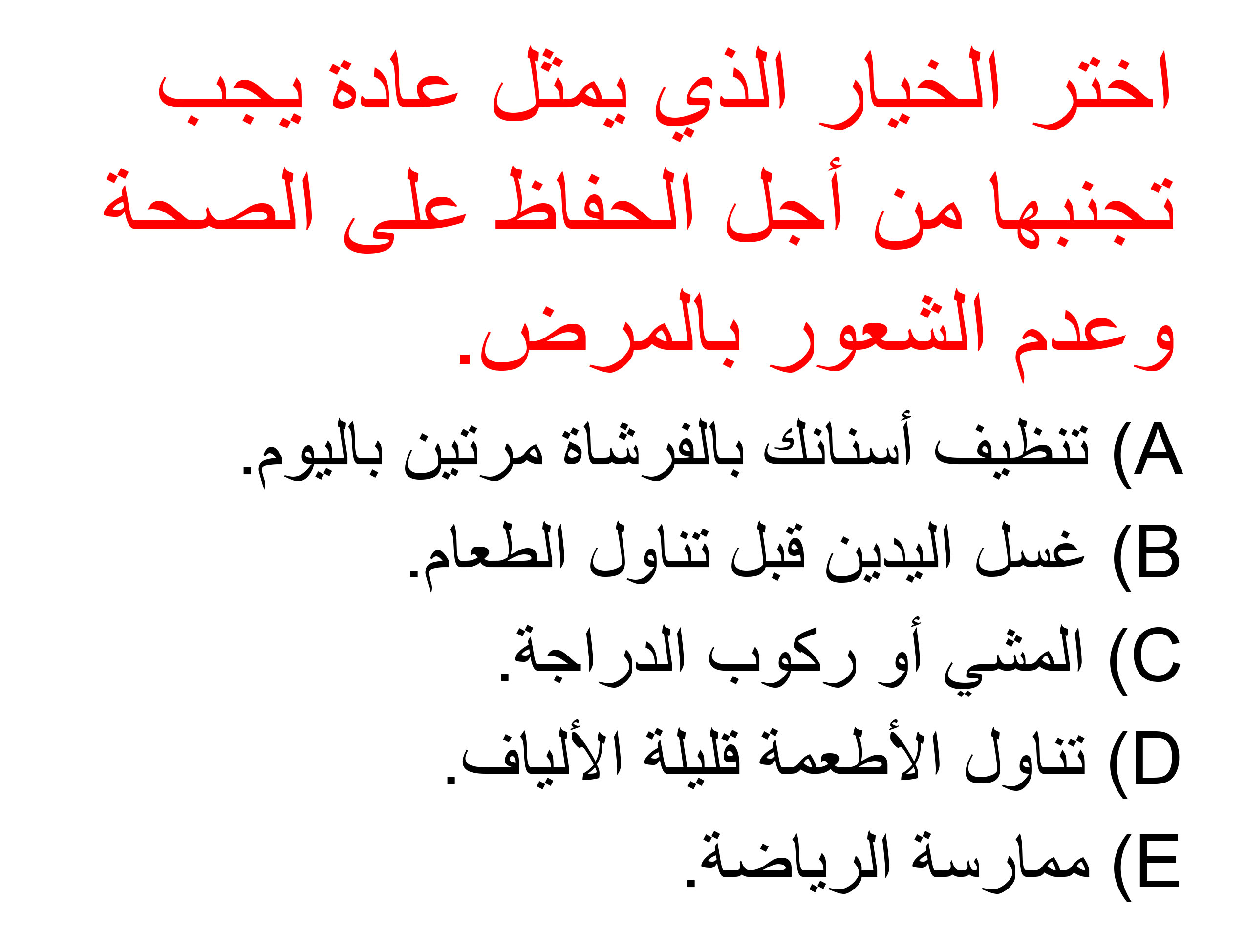 اختر الخيار الذي يمثل عادة يجب تجنبها من أجل الحفاظ على الصحة وعدم الشعور بالمرض.

A) تنظيف أسنانك بالفرشاة مرتين باليوم.

B) غسل اليدين قبل تناول الطعام.

C) المشي أو ركوب الدراجة.

D) تناول الأطعمة قليلة الألياف.

E) ممارسة الرياضة.